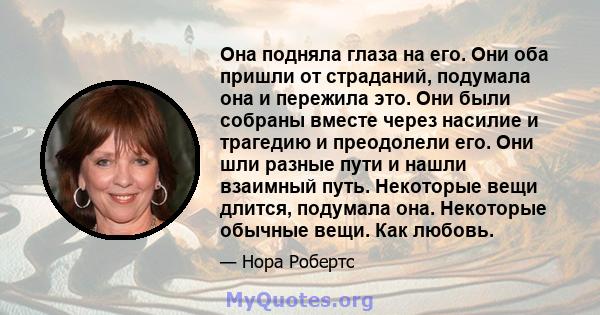 Она подняла глаза на его. Они оба пришли от страданий, подумала она и пережила это. Они были собраны вместе через насилие и трагедию и преодолели его. Они шли разные пути и нашли взаимный путь. Некоторые вещи длится, подумала она. Некоторые обычные вещи. Как любовь.

— Нора Робертс

MyQuotes.org